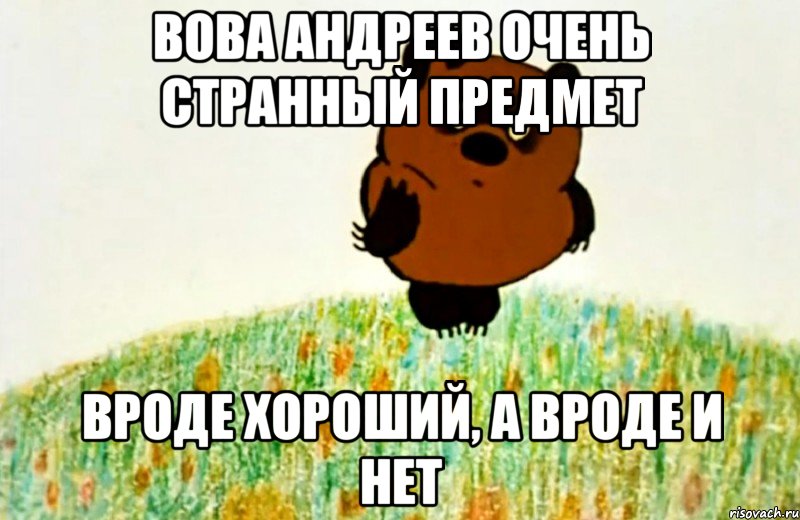 ВОВА АНДРЕЕВ ОЧЕНЬ СТРАННЫЙ ПРЕДМЕТ

ВРОДЕ ХОРОШИЙ, А ВРОДЕ И НЕТ

risovach.ru